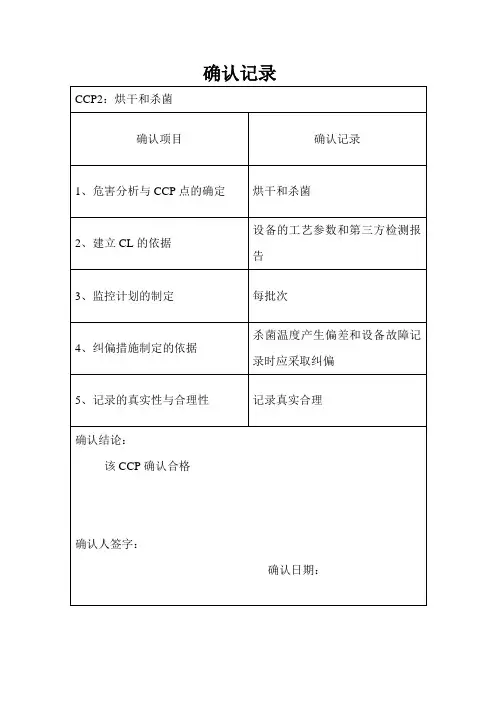 确认记录

| CCP2：烘干和杀菌 | |
|---|---|
| 确认项目 | 确认记录 |
| 1、危害分析与 CCP 点的确定 | 烘干和杀菌 |
| 2、建立 CL 的依据 | 设备的工艺参数和第三方检测报告 |
| 3、监控计划的制定 | 每批次 |
| 4、纠偏措施制定的依据 | 杀菌温度产生偏差和设备故障记录时应采取纠偏 |
| 5、记录的真实性与合理性 | 记录真实合理 |

确认结论：

该 CCP 确认合格

确认人签字：

确认日期：